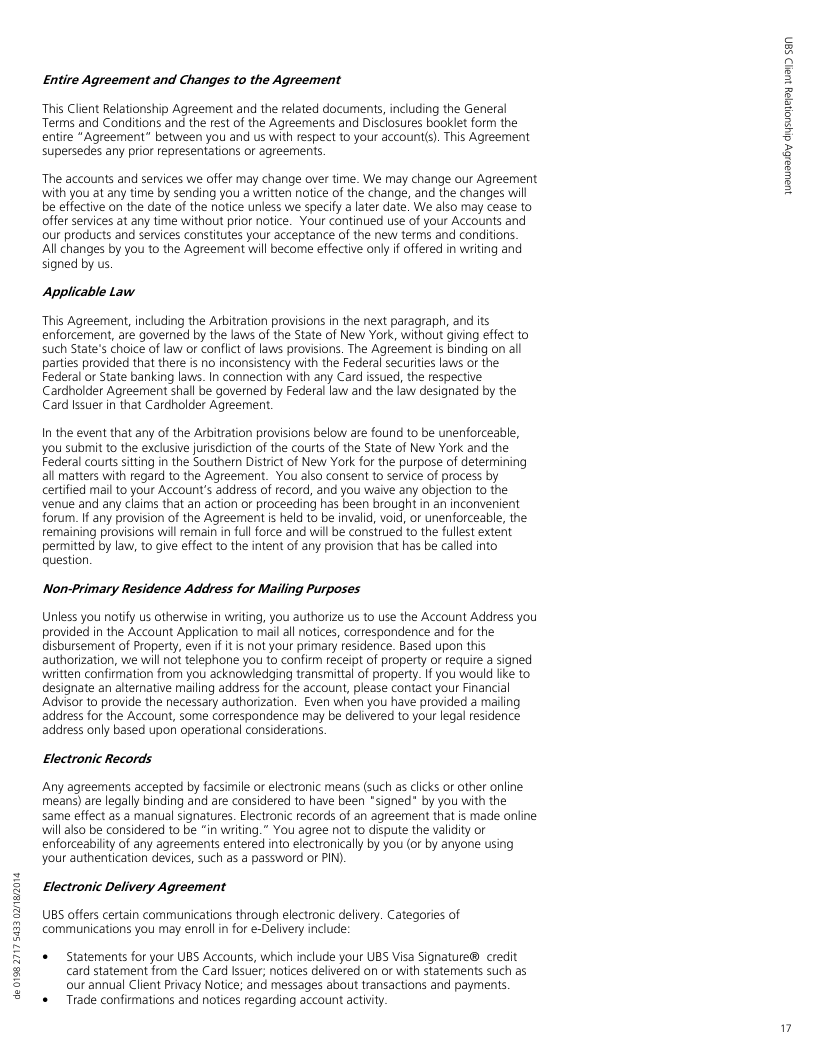 UBS Client Relationship Agreement

**Entire Agreement and Changes to the Agreement**

This Client Relationship Agreement and the related documents, including the General Terms and Conditions and the rest of the Agreements and Disclosures booklet form the entire "Agreement" between you and us with respect to your account(s). This Agreement supersedes any prior representations or agreements.

The accounts and services we offer may change over time. We may change our Agreement with you at any time by sending you a written notice of the change, and the changes will be effective on the date of the notice unless we specify a later date. We also may cease to offer services at any time without prior notice. Your continued use of your Accounts and our products and services constitutes your acceptance of the new terms and conditions. All changes by you to the Agreement will become effective only if offered in writing and signed by us.

**Applicable Law**

This Agreement, including the Arbitration provisions in the next paragraph, and its enforcement, are governed by the laws of the State of New York, without giving effect to such State's choice of law or conflict of laws provisions. The Agreement is binding on all parties provided that there is no inconsistency with the Federal securities laws or the Federal or State banking laws. In connection with any Card issued, the respective Cardholder Agreement shall be governed by Federal law and the law designated by the Card Issuer in that Cardholder Agreement.

In the event that any of the Arbitration provisions below are found to be unenforceable, you submit to the exclusive jurisdiction of the courts of the State of New York and the Federal courts sitting in the Southern District of New York for the purpose of determining all matters with regard to the Agreement. You also consent to service of process by certified mail to your Account's address of record, and you waive any objection to the venue and any claims that an action or proceeding has been brought in an inconvenient forum. If any provision of the Agreement is held to be invalid, void, or unenforceable, the remaining provisions will remain in full force and will be construed to the fullest extent permitted by law, to give effect to the intent of any provision that has be called into question.

**Non-Primary Residence Address for Mailing Purposes**

Unless you notify us otherwise in writing, you authorize us to use the Account Address you provided in the Account Application to mail all notices, correspondence and for the disbursement of Property, even if it is not your primary residence. Based upon this authorization, we will not telephone you to confirm receipt of property or require a signed written confirmation from you acknowledging transmittal of property. If you would like to designate an alternative mailing address for the account, please contact your Financial Advisor to provide the necessary authorization. Even when you have provided a mailing address for the Account, some correspondence may be delivered to your legal residence address only based upon operational considerations.

**Electronic Records**

Any agreements accepted by facsimile or electronic means (such as clicks or other online means) are legally binding and are considered to have been "signed" by you with the same effect as a manual signatures. Electronic records of an agreement that is made online will also be considered to be "in writing." You agree not to dispute the validity or enforceability of any agreements entered into electronically by you (or by anyone using your authentication devices, such as a password or PIN).

**Electronic Delivery Agreement**

UBS offers certain communications through electronic delivery. Categories of communications you may enroll in for e-Delivery include:

• Statements for your UBS Accounts, which include your UBS Visa Signature® credit card statement from the Card Issuer; notices delivered on or with statements such as our annual Client Privacy Notice; and messages about transactions and payments.
• Trade confirmations and notices regarding account activity.

de 0198 2717 5433 02/18/2014

17